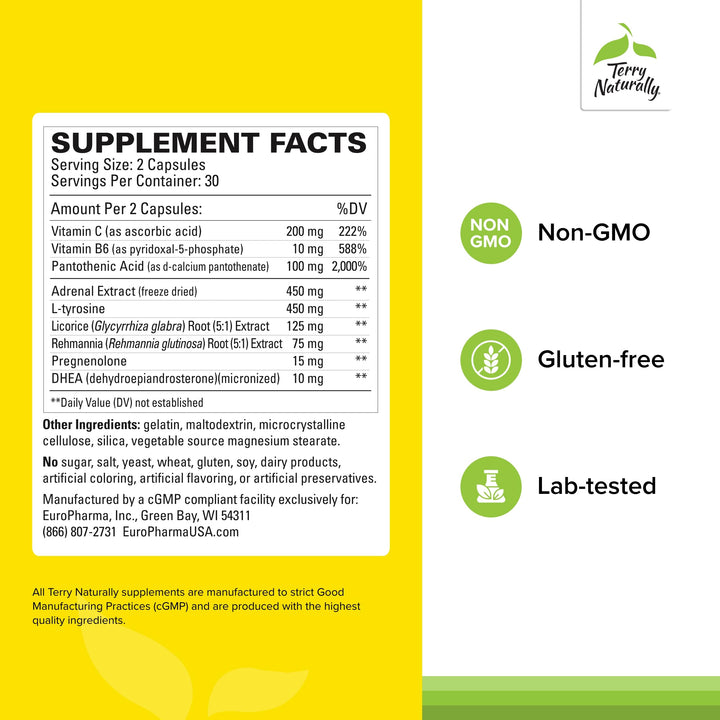 Terry Naturally

SUPPLEMENT FACTS
Serving Size: 2 Capsules
Servings Per Container: 30

| Amount Per 2 Capsules: | | %DV |
|---|---|---|
| Vitamin C (as ascorbic acid) | 200 mg | 222% |
| Vitamin B6 (as pyridoxal-5-phosphate) | 10 mg | 588% |
| Pantothenic Acid (as d-calcium pantothenate) | 100 mg | 2,000% |
| Adrenal Extract (freeze dried) | 450 mg | ** |
| L-tyrosine | 450 mg | ** |
| Licorice (Glycyrrhiza glabra) Root (5:1) Extract | 125 mg | ** |
| Rehmannia (Rehmannia glutinosa) Root (5:1) Extract | 75 mg | ** |
| Pregnenolone | 15 mg | ** |
| DHEA (dehydroepiandrosterone)(micronized) | 10 mg | ** |

**Daily Value (DV) not established

Other Ingredients: gelatin, maltodextrin, microcrystalline cellulose, silica, vegetable source magnesium stearate.

No sugar, salt, yeast, wheat, gluten, soy, dairy products, artificial coloring, artificial flavoring, or artificial preservatives.

Manufactured by a cGMP compliant facility exclusively for:
EuroPharma, Inc., Green Bay, WI 54311
(866) 807-2731 EuroPharmaUSA.com

All Terry Naturally supplements are manufactured to strict Good Manufacturing Practices (cGMP) and are produced with the highest quality ingredients.

NON GMO
Non-GMO

Gluten-free

Lab-tested